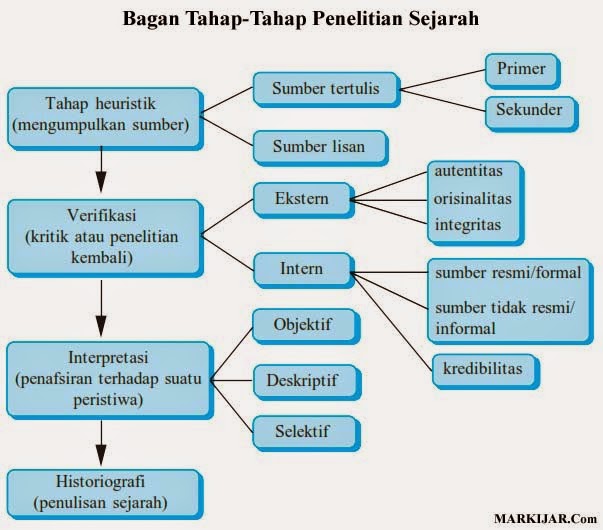 Bagan Tahap-Tahap Penelitian Sejarah

Tahap heuristik (mengumpulkan sumber)

Sumber tertulis

Primer

Sekunder

Sumber lisan

Verifikasi (kritik atau penelitian kembali)

Ekstern

autentitas

orisinalitas

integritas

Intern

sumber resmi/formal

sumber tidak resmi/ informal

kredibilitas

Interpretasi (penafsiran terhadap suatu peristiwa)

Objektif

Deskriptif

Selektif

Historiografi (penulisan sejarah)

MARKIJAR.Com